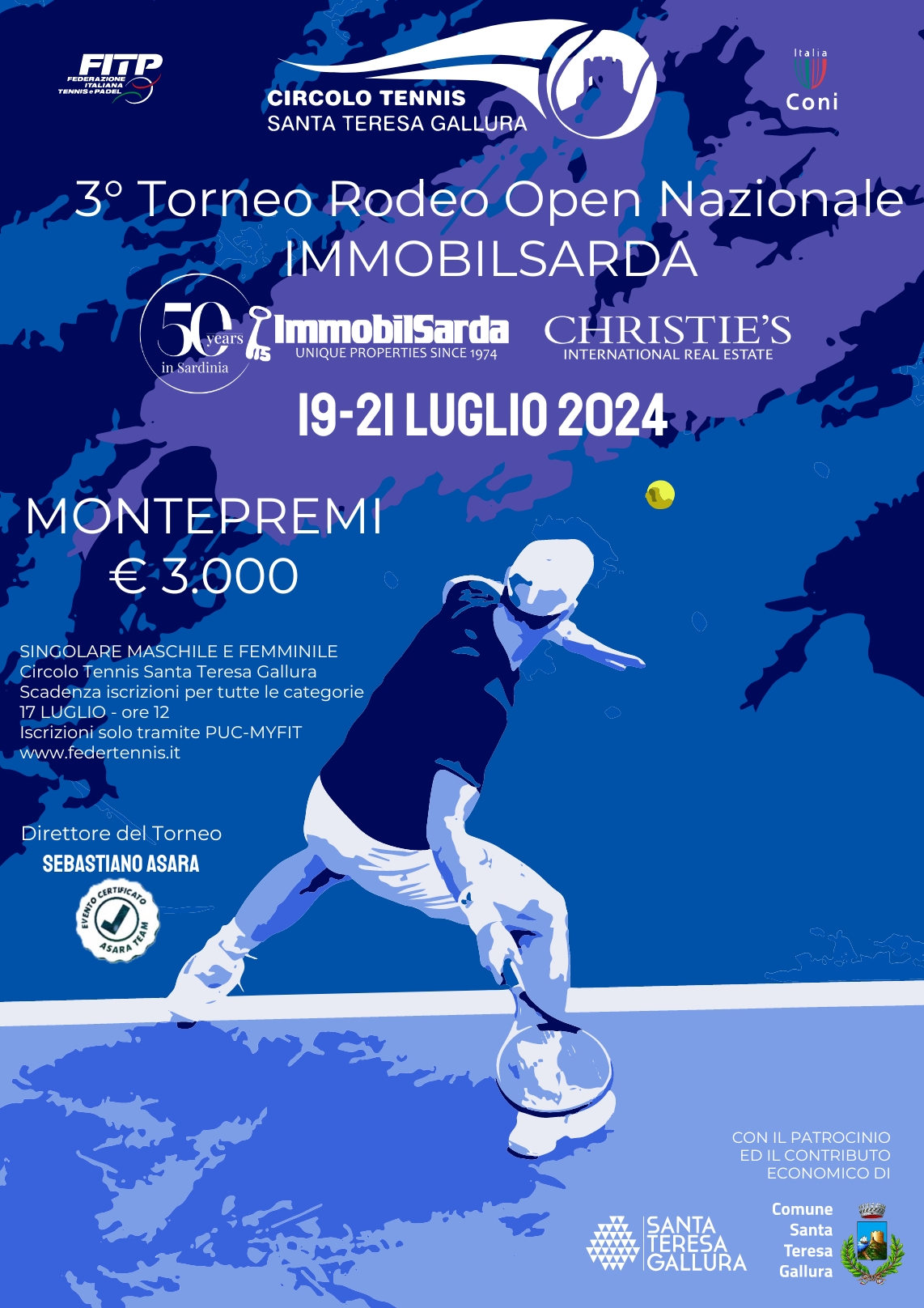 FITP
FEDERAZIONE ITALIANA TENNIS e PADEL

CIRCOLO TENNIS
SANTA TERESA GALLURA

Italia
Coni

3° Torneo Rodeo Open Nazionale
IMMOBILSARDA

50 years in Sardinia

ImmobilSarda
UNIQUE PROPERTIES SINCE 1974

CHRISTIE'S
INTERNATIONAL REAL ESTATE

19-21 LUGLIO 2024

MONTEPREMI
€ 3.000

SINGOLARE MASCHILE E FEMMINILE
Circolo Tennis Santa Teresa Gallura
Scadenza iscrizioni per tutte le categorie
17 LUGLIO - ore 12
Iscrizioni solo tramite PUC-MYFIT
www.federtennis.it

Direttore del Torneo
SEBASTIANO ASARA

EVENTO CERTIFICATO ASARA TEAM

CON IL PATROCINIO
ED IL CONTRIBUTO
ECONOMICO DI

SANTA TERESA GALLURA

Comune
Santa
Teresa
Gallura